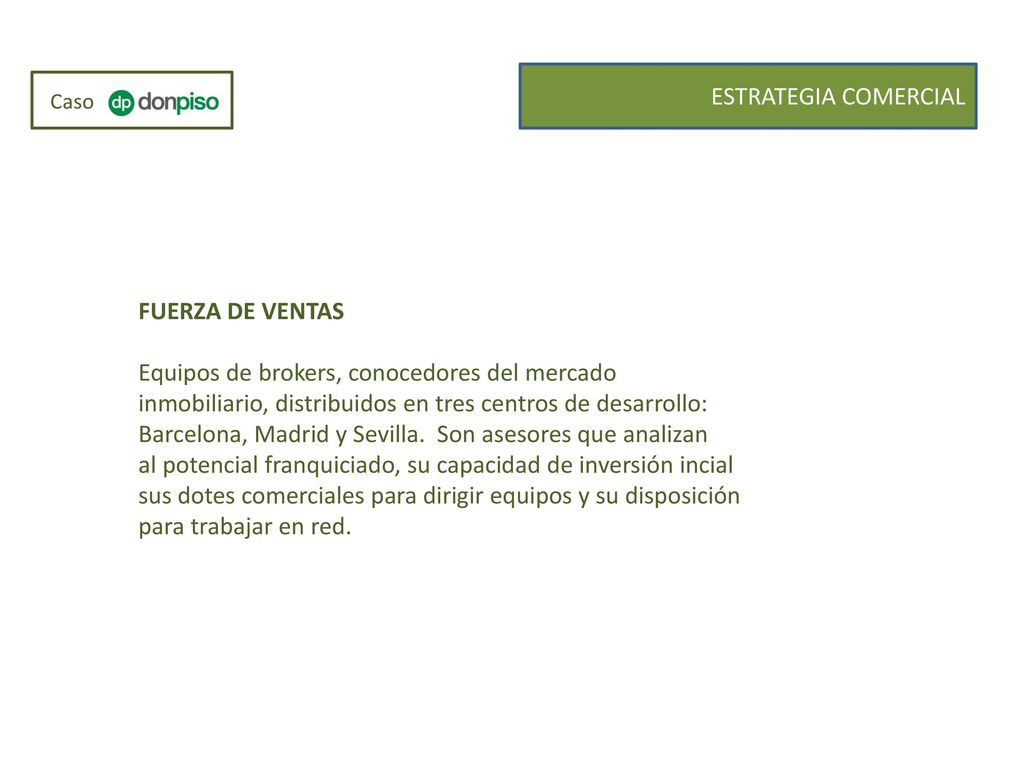 Caso dp donpiso

ESTRATEGIA COMERCIAL

FUERZA DE VENTAS

Equipos de brokers, conocedores del mercado inmobiliario, distribuidos en tres centros de desarrollo: Barcelona, Madrid y Sevilla. Son asesores que analizan al potencial franquiciado, su capacidad de inversión incial sus dotes comerciales para dirigir equipos y su disposición para trabajar en red.